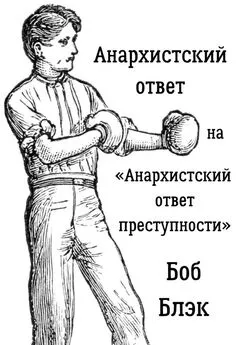 Анархистский ответ

на

«Анархистский ответ преступности»

Боб Блэк